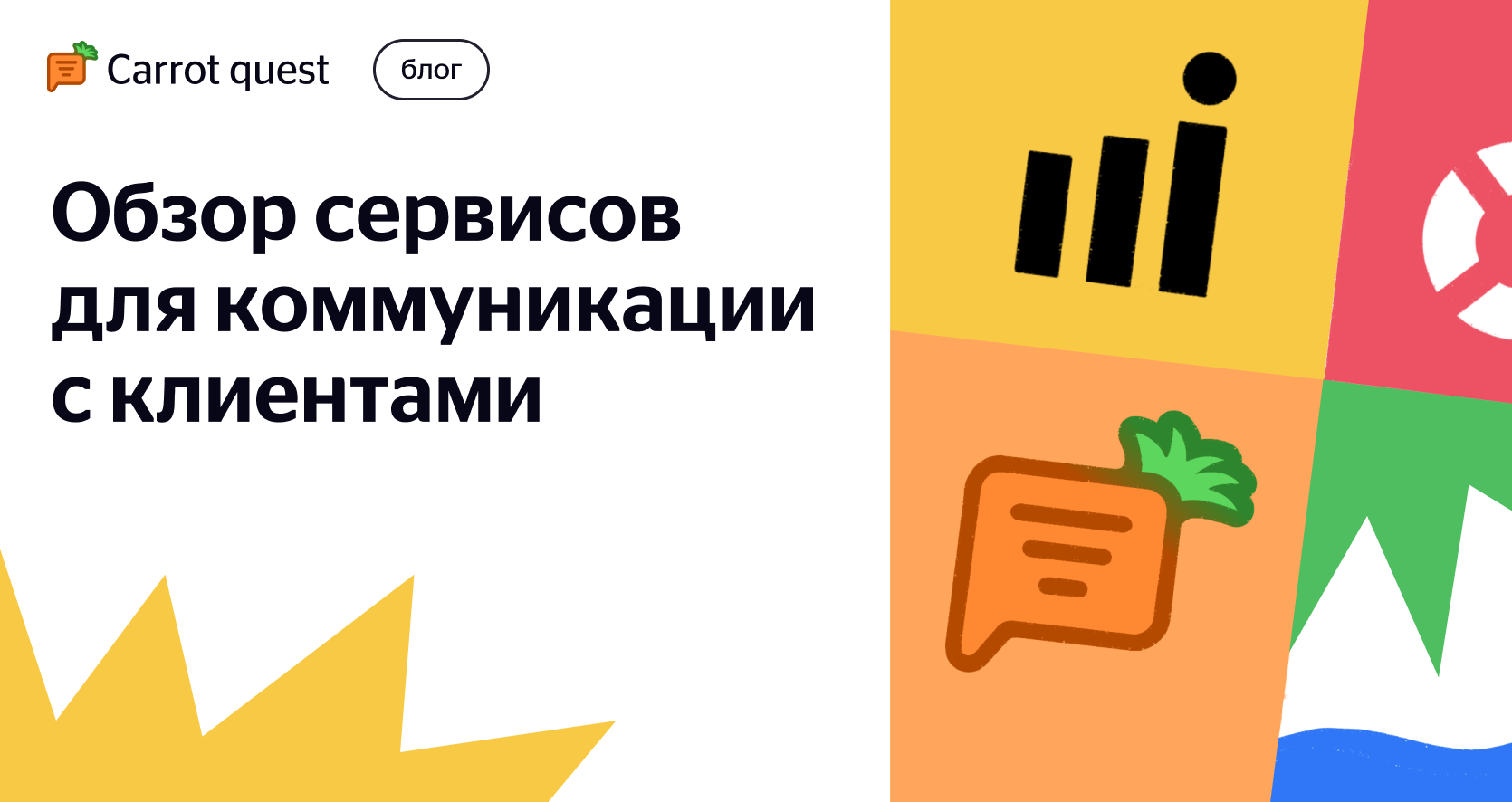 Carrot quest

блог

Обзор сервисов для коммуникации с клиентами